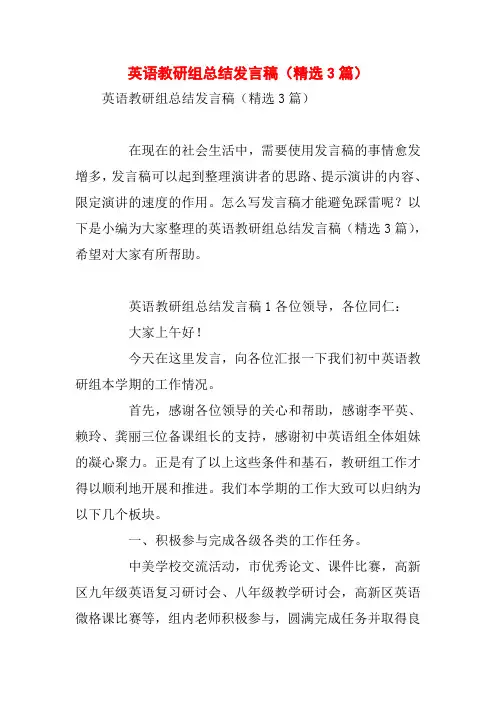 英语教研组总结发言稿（精选3篇）

英语教研组总结发言稿（精选3篇）

在现在的社会生活中，需要使用发言稿的事情愈发增多，发言稿可以起到整理演讲者的思路、提示演讲的内容、限定演讲的速度的作用。怎么写发言稿才能避免踩雷呢？以下是小编为大家整理的英语教研组总结发言稿（精选3篇），希望对大家有所帮助。

英语教研组总结发言稿1各位领导，各位同仁：

大家上午好！

今天在这里发言，向各位汇报一下我们初中英语教研组本学期的工作情况。

首先，感谢各位领导的关心和帮助，感谢李平英、赖玲、龚丽三位备课组长的支持，感谢初中英语组全体姐妹的凝心聚力。正是有了以上这些条件和基石，教研组工作才得以顺利地开展和推进。我们本学期的工作大致可以归纳为以下几个板块。

一、积极参与完成各级各类的工作任务。

中美学校交流活动，市优秀论文、课件比赛，高新区九年级英语复习研讨会、八年级教学研讨会，高新区英语微格课比赛等，组内老师积极参与，圆满完成任务并取得良